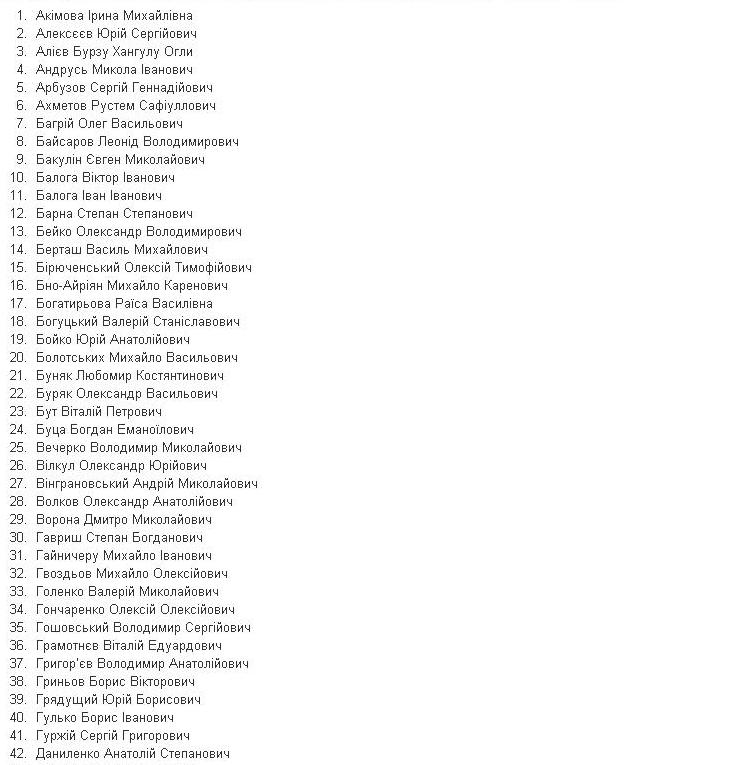 1. Акімова Ірина Михайлівна
2. Алексєєв Юрій Сергійович
3. Алієв Бурзу Хангулу Огли
4. Андрусь Микола Іванович
5. Арбузов Сергій Геннадійович
6. Ахметов Рустем Сафіуллович
7. Багрій Олег Васильович
8. Байсаров Леонід Володимирович
9. Бакулін Євген Миколайович
10. Балога Віктор Іванович
11. Балога Іван Іванович
12. Барна Степан Степанович
13. Бейко Олександр Володимирович
14. Берташ Василь Михайлович
15. Бірюченський Олексій Тимофійович
16. Бно-Айріян Михайло Каренович
17. Богатирьова Раїса Василівна
18. Богуцький Валерій Станіславович
19. Бойко Юрій Анатолійович
20. Болотських Михайло Васильович
21. Буняк Любомир Костянтинович
22. Буряк Олександр Васильович
23. Бут Віталій Петрович
24. Буца Богдан Еманоїлович
25. Вечерко Володимир Миколайович
26. Вілкул Олександр Юрійович
27. Вінграновський Андрій Миколайович
28. Волков Олександр Анатолійович
29. Ворона Дмитро Миколайович
30. Гавриш Степан Богданович
31. Гайничеру Михайло Іванович
32. Гвоздьов Михайло Олексійович
33. Голенко Валерій Миколайович
34. Гончаренко Олексій Олексійович
35. Гошовський Володимир Сергійович
36. Грамотнєв Віталій Едуардович
37. Григор'єв Володимир Анатолійович
38. Гриньов Борис Вікторович
39. Грядущий Юрій Борисович
40. Гулько Борис Іванович
41. Гуржій Сергій Григорович
42. Даниленко Анатолій Степанович